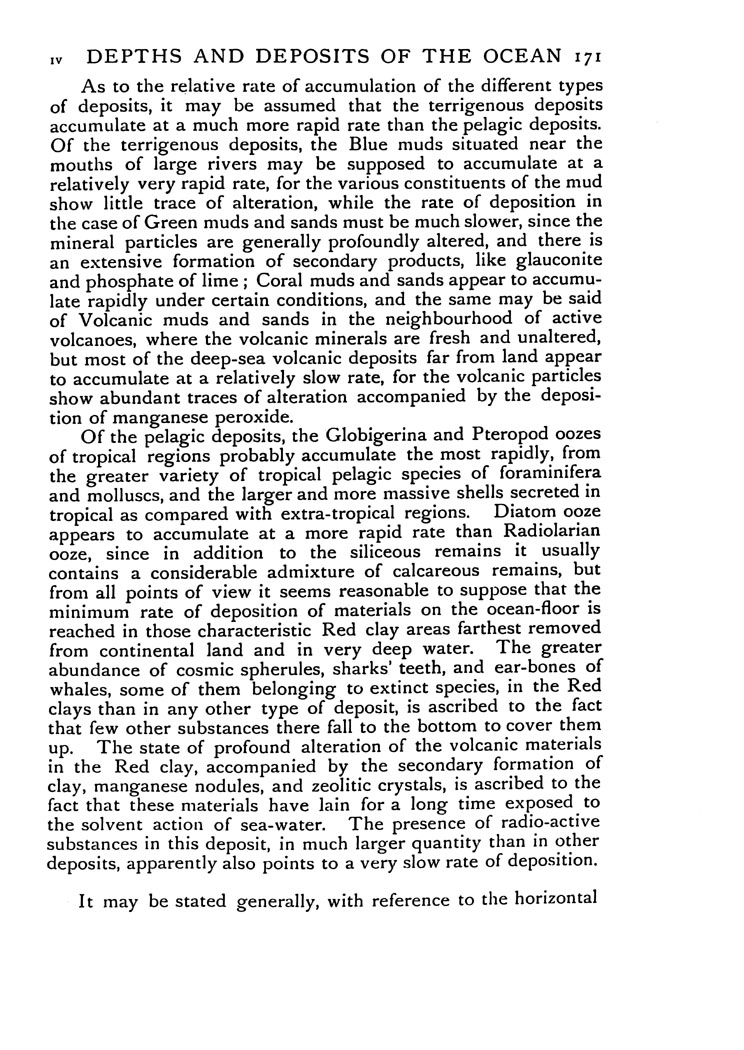 IV DEPTHS AND DEPOSITS OF THE OCEAN 171

As to the relative rate of accumulation of the different types of deposits, it may be assumed that the terrigenous deposits accumulate at a much more rapid rate than the pelagic deposits. Of the terrigenous deposits, the Blue muds situated near the mouths of large rivers may be supposed to accumulate at a relatively very rapid rate, for the various constituents of the mud show little trace of alteration, while the rate of deposition in the case of Green muds and sands must be much slower, since the mineral particles are generally profoundly altered, and there is an extensive formation of secondary products, like glauconite and phosphate of lime; Coral muds and sands appear to accumulate rapidly under certain conditions, and the same may be said of Volcanic muds and sands in the neighbourhood of active volcanoes, where the volcanic minerals are fresh and unaltered, but most of the deep-sea volcanic deposits far from land appear to accumulate at a relatively slow rate, for the volcanic particles show abundant traces of alteration accompanied by the deposition of manganese peroxide.

Of the pelagic deposits, the Globigerina and Pteropod oozes of tropical regions probably accumulate the most rapidly, from the greater variety of tropical pelagic species of foraminifera and molluscs, and the larger and more massive shells secreted in tropical as compared with extra-tropical regions. Diatom ooze appears to accumulate at a more rapid rate than Radiolarian ooze, since in addition to the siliceous remains it usually contains a considerable admixture of calcareous remains, but from all points of view it seems reasonable to suppose that the minimum rate of deposition of materials on the ocean-floor is reached in those characteristic Red clay areas farthest removed from continental land and in very deep water. The greater abundance of cosmic spherules, sharks' teeth, and ear-bones of whales, some of them belonging to extinct species, in the Red clays than in any other type of deposit, is ascribed to the fact that few other substances there fall to the bottom to cover them up. The state of profound alteration of the volcanic materials in the Red clay, accompanied by the secondary formation of clay, manganese nodules, and zeolitic crystals, is ascribed to the fact that these materials have lain for a long time exposed to the solvent action of sea-water. The presence of radio-active substances in this deposit, in much larger quantity than in other deposits, apparently also points to a very slow rate of deposition.

It may be stated generally, with reference to the horizontal